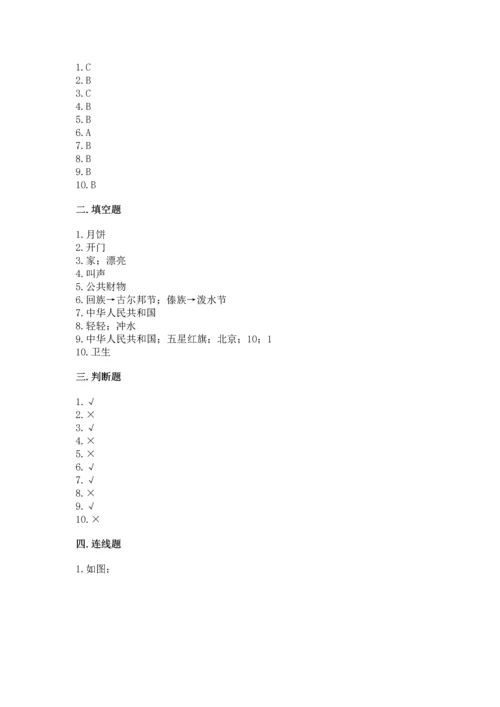 1. C
2. B
3. C
4. B
5. B
6. A
7. B
8. B
9. B
10. B

二. 填空题

1. 月饼
2. 开门
3. 家；漂亮
4. 叫声
5. 公共财物
6. 回族→古尔邦节；傣族→泼水节
7. 中华人民共和国
8. 轻轻；冲水
9. 中华人民共和国；五星红旗；北京；10；1
10. 卫生

三. 判断题

1. √
2. ×
3. √
4. ×
5. ×
6. √
7. √
8. ×
9. √
10. ×

四. 连线题

1. 如图：